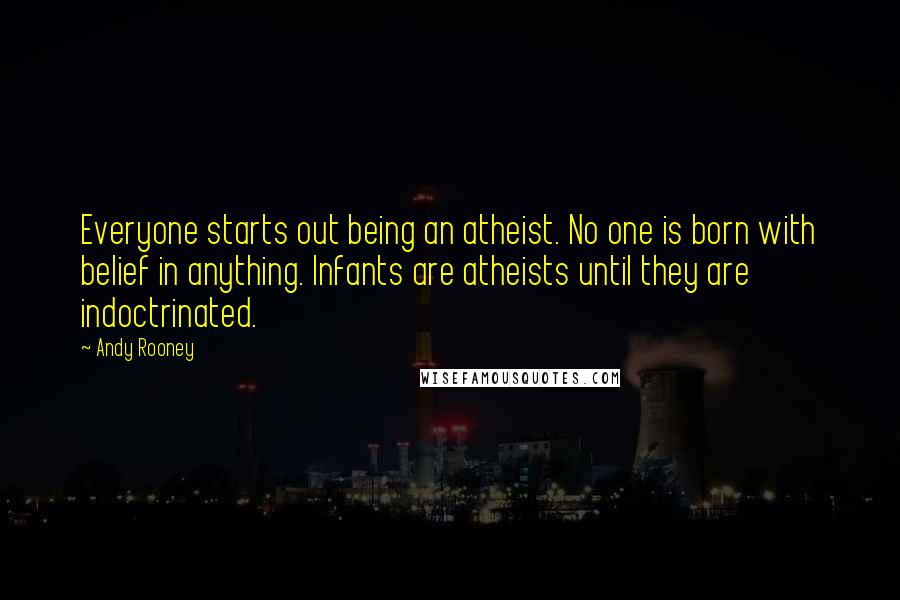 Everyone starts out being an atheist. No one is born with belief in anything. Infants are atheists until they are indoctrinated.

~ Andy Rooney

WISEFAMOUSQUOTES.COM